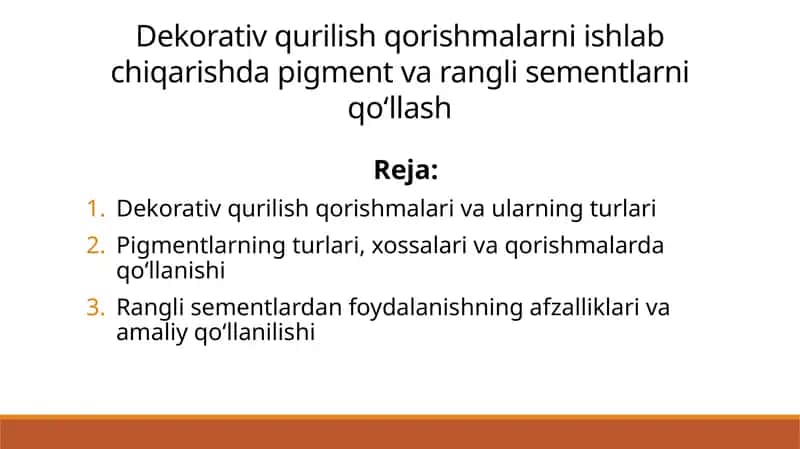 Dekorativ qurilish qorishmalarni ishlab chiqarishda pigment va rangli sementlarni qo‘llash

Reja:

1. Dekorativ qurilish qorishmalari va ularning turlari
2. Pigmentlarning turlari, xossalari va qorishmalarda qo‘llanishi
3. Rangli sementlardan foydalanishning afzalliklari va amaliy qo‘llanilishi